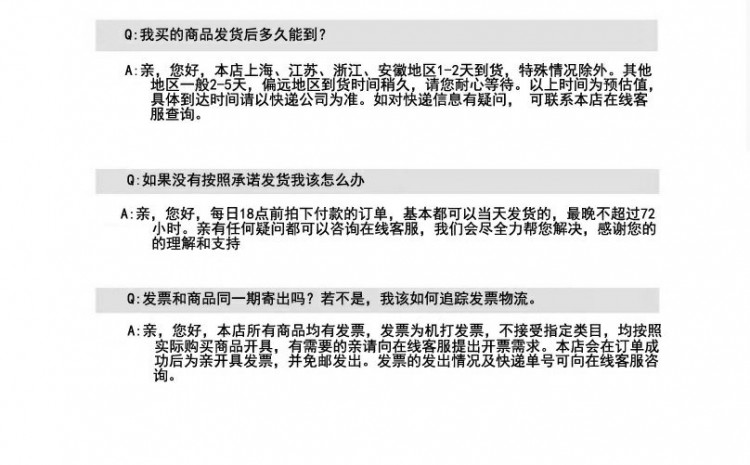 Q:我买的商品发货后多久能到?

A:亲，您好，本店上海、江苏、浙江、安徽地区1-2天到货，特殊情况除外。其他地区一般2-5天，偏远地区到货时间稍久，请您耐心等待。以上时间为预估值，具体到达时间请以快递公司为准。如对快递信息有疑问，可联系本店在线客服查询。

Q:如果没有按照承诺发货我该怎么办

A:亲，您好，每日18点前拍下付款的订单，基本都可以当天发货的，最晚不超过72小时。亲有任何疑问都可以咨询在线客服，我们会尽全力帮您解决，感谢您的的理解和支持

Q:发票和商品同一期寄出吗？若不是，我该如何追踪发票物流。

A:亲，您好，本店所有商品均有发票，发票为机打发票，不接受指定类目，均按照实际购买商品开具，有需要的亲请向在线客服提出开票需求。本店会在订单成功后为亲开具发票，并免邮发出。发票的发出情况及快递单号可向在线客服咨询。